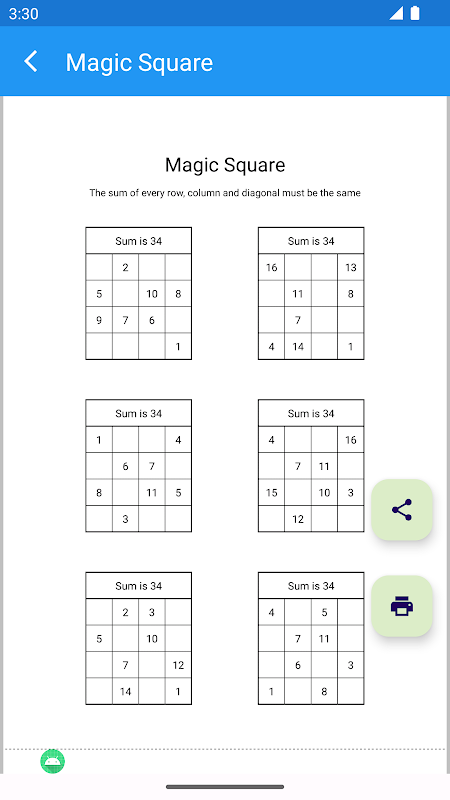 3:30

Magic Square

Magic Square

The sum of every row, column and diagonal must be the same

| Sum is 34 | | | |
|---|---|---|---|
| | 2 | | |
| 5 | | 10 | 8 |
| 9 | 7 | 6 | |
| | | | 1 |

| Sum is 34 | | | |
|---|---|---|---|
| 16 | | | 13 |
| | 11 | | 8 |
| | 7 | | |
| 4 | 14 | | 1 |

| Sum is 34 | | | |
|---|---|---|---|
| 1 | | | 4 |
| | 6 | 7 | |
| 8 | | 11 | 5 |
| | 3 | | |

| Sum is 34 | | | |
|---|---|---|---|
| 4 | | | 16 |
| | 7 | 11 | |
| 15 | | 10 | 3 |
| | 12 | | |

| Sum is 34 | | | |
|---|---|---|---|
| | 2 | 3 | |
| 5 | | 10 | |
| | 7 | | 12 |
| | 14 | | 1 |

| Sum is 34 | | | |
|---|---|---|---|
| 4 | | 5 | |
| | 7 | 11 | |
| | 6 | | 3 |
| 1 | | 8 | |